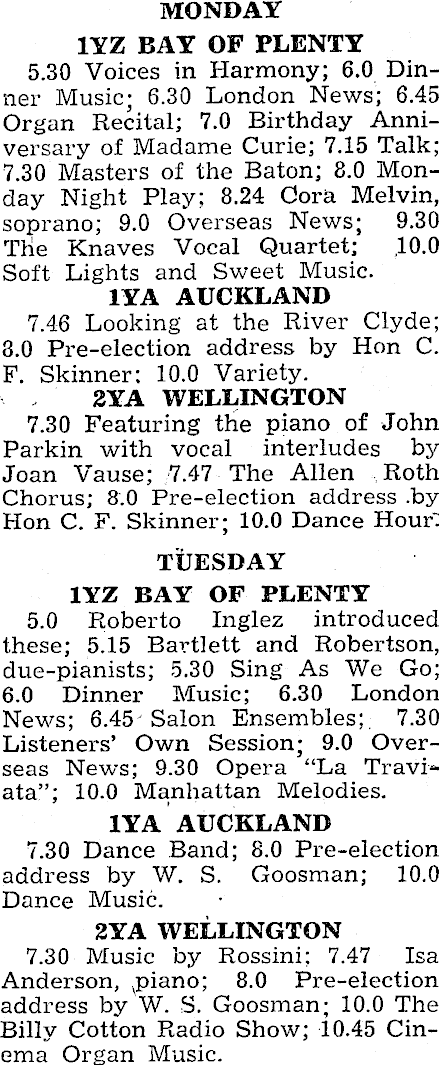 MONDAY

1YZ BAY OF PLENTY

5.30 Voices in Harmony; 6.0 Dinner Music; 6.30 London News; 6.45 Organ Recital; 7.0 Birthday Anniversary of Madame Curie; 7.15 Talk; 7.30 Masters of the Baton; 8.0 Monday Night Play; 8.24 Cora Melvin, soprano; 9.0 Overseas News; 9.30 The Knaves Vocal Quartet; 10.0 Soft Lights and Sweet Music.

1YA AUCKLAND

7.46 Looking at the River Clyde; 8.0 Pre-election address by Hon C. F. Skinner; 10.0 Variety.

2YA WELLINGTON

7.30 Featuring the piano of John Parkin with vocal interludes by Joan Vause; 7.47 The Allen Roth Chorus; 8.0 Pre-election address by Hon C. F. Skinner; 10.0 Dance Hour.

TUESDAY

1YZ BAY OF PLENTY

5.0 Roberto Inglez introduced these; 5.15 Bartlett and Robertson, due-pianists; 5.30 Sing As We Go; 6.0 Dinner Music; 6.30 London News; 6.45 Salon Ensembles; 7.30 Listeners' Own Session; 9.0 Overseas News; 9.30 Opera "La Traviata"; 10.0 Manhattan Melodies.

1YA AUCKLAND

7.30 Dance Band; 8.0 Pre-election address by W. S. Goosman; 10.0 Dance Music.

2YA WELLINGTON

7.30 Music by Rossini; 7.47 Isa Anderson, piano; 8.0 Pre-election address by W. S. Goosman; 10.0 The Billy Cotton Radio Show; 10.45 Cinema Organ Music.